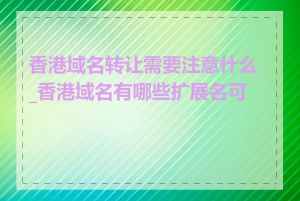 香港域名转让需要注意什么_香港域名有哪些扩展名可